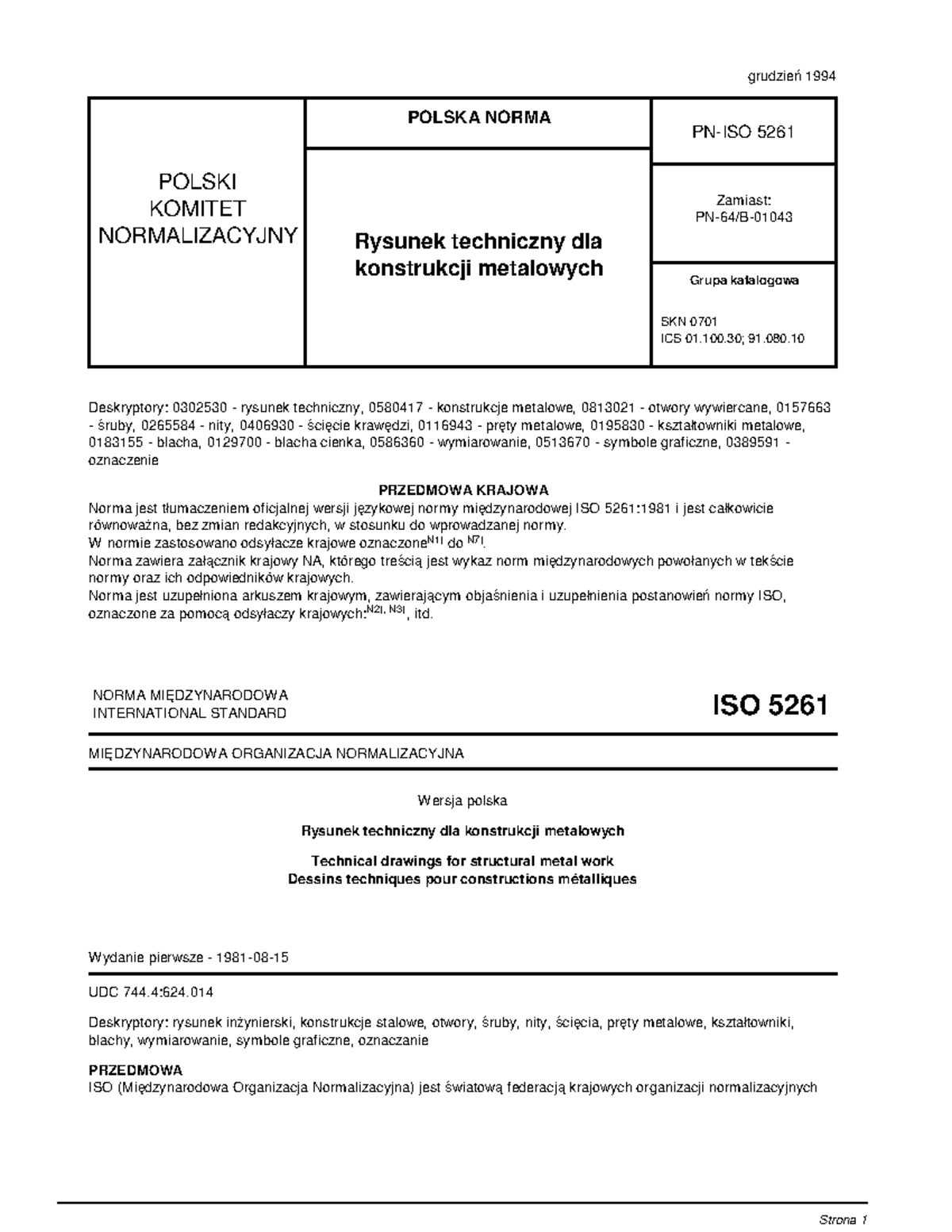 grudzień 1994

| POLSKI KOMITET NORMALIZACYJNY | POLSKA NORMA | PN-ISO 5261 |
|---|---|---|
| | Rysunek techniczny dla konstrukcji metalowych | Zamiast: PN-64/B-01043 |
| | | Grupa katalogowa SKN 0701 ICS 01.100.30; 91.080.10 |

Deskryptory: 0302530 - rysunek techniczny, 0580417 - konstrukcje metalowe, 0813021 - otwory wywiercane, 0157663 - śruby, 0265584 - nity, 0406930 - ścięcie krawędzi, 0116943 - pręty metalowe, 0195830 - kształtowniki metalowe, 0183155 - blacha, 0129700 - blacha cienka, 0586360 - wymiarowanie, 0513670 - symbole graficzne, 0389591 - oznaczenie

PRZEDMOWA KRAJOWA
Norma jest tłumaczeniem oficjalnej wersji językowej normy międzynarodowej ISO 5261:1981 i jest całkowicie równoważna, bez zmian redakcyjnych, w stosunku do wprowadzanej normy.
W normie zastosowano odsyłacze krajowe oznaczone$^{N1)}$ do $^{N7)}$.
Norma zawiera załącznik krajowy NA, którego treścią jest wykaz norm międzynarodowych powołanych w tekście normy oraz ich odpowiedników krajowych.
Norma jest uzupełniona arkuszem krajowym, zawierającym objaśnienia i uzupełnienia postanowień normy ISO, oznaczone za pomocą odsyłaczy krajowych:$^{N2), N3)}$, itd.

NORMA MIĘDZYNARODOWA
INTERNATIONAL STANDARD

ISO 5261

MIĘDZYNARODOWA ORGANIZACJA NORMALIZACYJNA

Wersja polska

Rysunek techniczny dla konstrukcji metalowych

Technical drawings for structural metal work
Dessins techniques pour constructions métalliques

Wydanie pierwsze - 1981-08-15

UDC 744.4:624.014

Deskryptory: rysunek inżynierski, konstrukcje stalowe, otwory, śruby, nity, ścięcia, pręty metalowe, kształtowniki, blachy, wymiarowanie, symbole graficzne, oznaczanie

PRZEDMOWA
ISO (Międzynarodowa Organizacja Normalizacyjna) jest światową federacją krajowych organizacji normalizacyjnych

Strona 1